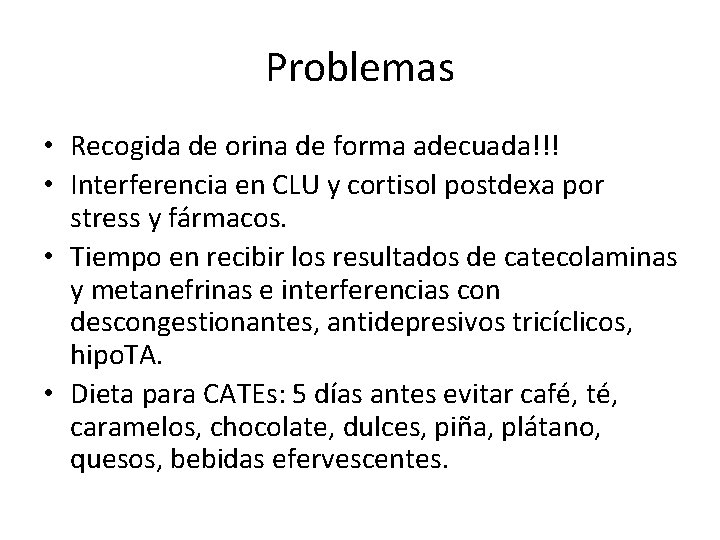 Problemas

• Recogida de orina de forma adecuada!!!
• Interferencia en CLU y cortisol postdexa por stress y fármacos.
• Tiempo en recibir los resultados de catecolaminas y metanefrinas e interferencias con descongestionantes, antidepresivos tricíclicos, hipoTA.
• Dieta para CATEs: 5 días antes evitar café, té, caramelos, chocolate, dulces, piña, plátano, quesos, bebidas efervescentes.